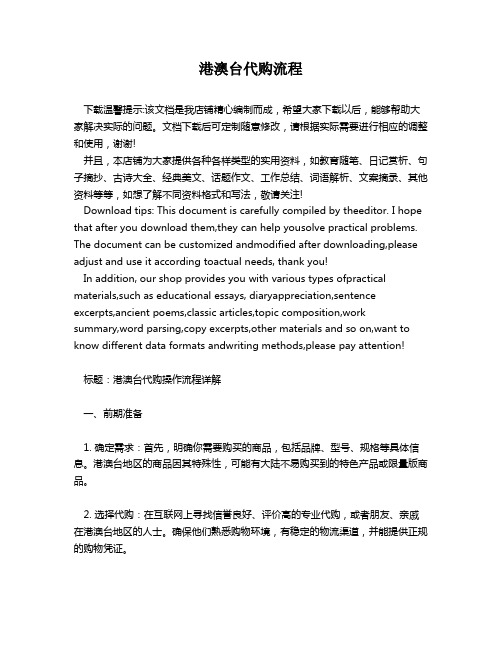 港澳台代购流程

下载温馨提示:该文档是我店铺精心编制而成，希望大家下载以后，能够帮助大家解决实际的问题。文档下载后可定制随意修改，请根据实际需要进行相应的调整和使用，谢谢!

并且，本店铺为大家提供各种各样类型的实用资料，如教育随笔、日记赏析、句子摘抄、古诗大全、经典美文、话题作文、工作总结、词语解析、文案摘录、其他资料等等，如想了解不同资料格式和写法，敬请关注!

Download tips: This document is carefully compiled by theeditor. I hope that after you download them,they can help yousolve practical problems. The document can be customized andmodified after downloading,please adjust and use it according toactual needs, thank you!

In addition, our shop provides you with various types ofpractical materials,such as educational essays, diaryappreciation,sentence excerpts,ancient poems,classic articles,topic composition,work summary,word parsing,copy excerpts,other materials and so on,want to know different data formats andwriting methods,please pay attention!

标题：港澳台代购操作流程详解

一、前期准备

1. 确定需求：首先，明确你需要购买的商品，包括品牌、型号、规格等具体信息。港澳台地区的商品因其特殊性，可能有大陆不易购买到的特色产品或限量版商品。

2. 选择代购：在互联网上寻找信誉良好、评价高的专业代购，或者朋友、亲戚在港澳台地区的人士。确保他们熟悉购物环境，有稳定的物流渠道，并能提供正规的购物凭证。